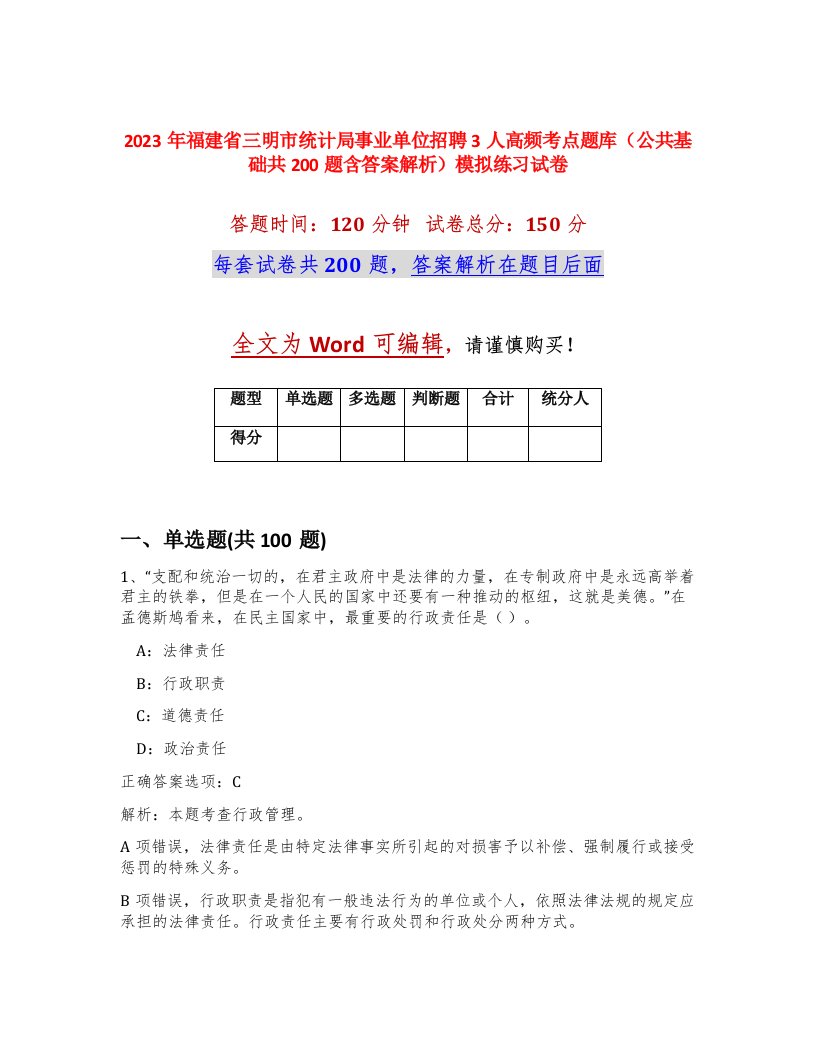 2023 年福建省三明市统计局事业单位招聘 3 人高频考点题库（公共基础共 200 题含答案解析）模拟练习试卷

答题时间：120 分钟　试卷总分：150 分

每套试卷共 200 题，答案解析在题目后面

全文为 Word 可编辑，请谨慎购买！

| 题型 | 单选题 | 多选题 | 判断题 | 合计 | 统分人 |
|---|---|---|---|---|---|
| 得分 | | | | | |

一、单选题(共 100 题)

1、“支配和统治一切的，在君主政府中是法律的力量，在专制政府中是永远高举着君主的铁拳，但是在一个人民的国家中还要有一种推动的枢纽，这就是美德。”在孟德斯鸠看来，在民主国家中，最重要的行政责任是（ ）。

A：法律责任

B：行政职责

C：道德责任

D：政治责任

正确答案选项：C

解析：本题考查行政管理。

A 项错误，法律责任是由特定法律事实所引起的对损害予以补偿、强制履行或接受惩罚的特殊义务。

B 项错误，行政职责是指犯有一般违法行为的单位或个人，依照法律法规的规定应承担的法律责任。行政责任主要有行政处罚和行政处分两种方式。